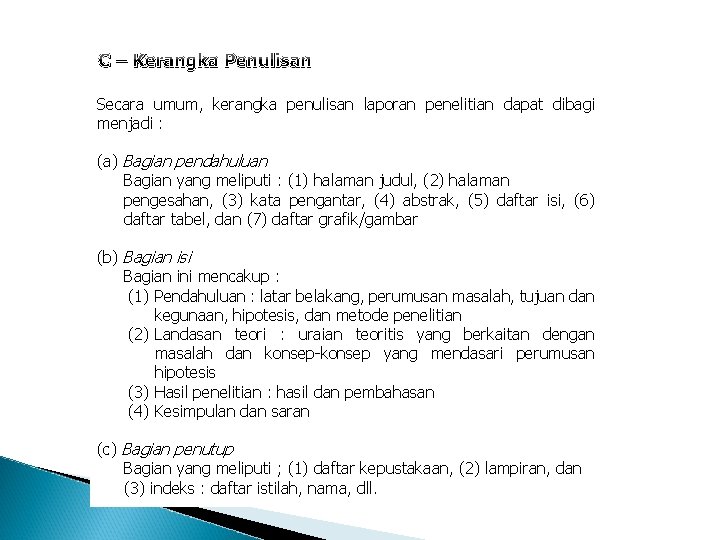 C – Kerangka Penulisan

Secara umum, kerangka penulisan laporan penelitian dapat dibagi menjadi :

(a) Bagian pendahuluan
Bagian yang meliputi : (1) halaman judul, (2) halaman pengesahan, (3) kata pengantar, (4) abstrak, (5) daftar isi, (6) daftar tabel, dan (7) daftar grafik/gambar

(b) Bagian isi
Bagian ini mencakup :
(1) Pendahuluan : latar belakang, perumusan masalah, tujuan dan kegunaan, hipotesis, dan metode penelitian
(2) Landasan teori : uraian teoritis yang berkaitan dengan masalah dan konsep-konsep yang mendasari perumusan hipotesis
(3) Hasil penelitian : hasil dan pembahasan
(4) Kesimpulan dan saran

(c) Bagian penutup
Bagian yang meliputi ; (1) daftar kepustakaan, (2) lampiran, dan (3) indeks : daftar istilah, nama, dll.